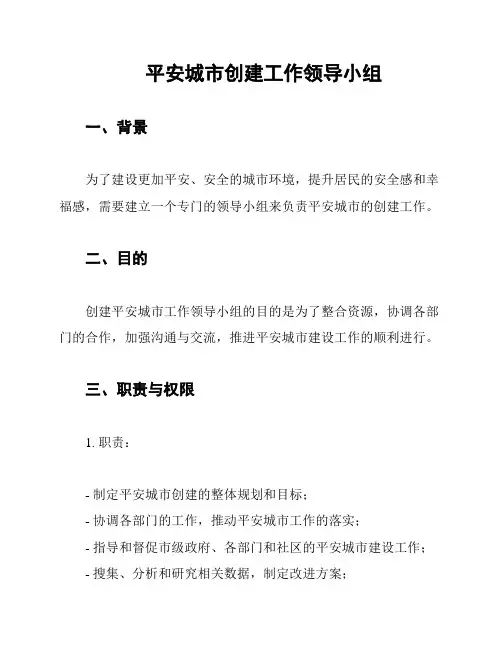 平安城市创建工作领导小组

一、背景

为了建设更加平安、安全的城市环境，提升居民的安全感和幸福感，需要建立一个专门的领导小组来负责平安城市的创建工作。

二、目的

创建平安城市工作领导小组的目的是为了整合资源，协调各部门的合作，加强沟通与交流，推进平安城市建设工作的顺利进行。

三、职责与权限

1. 职责：

- 制定平安城市创建的整体规划和目标；
- 协调各部门的工作，推动平安城市工作的落实；
- 指导和督促市级政府、各部门和社区的平安城市建设工作；
- 搜集、分析和研究相关数据，制定改进方案；